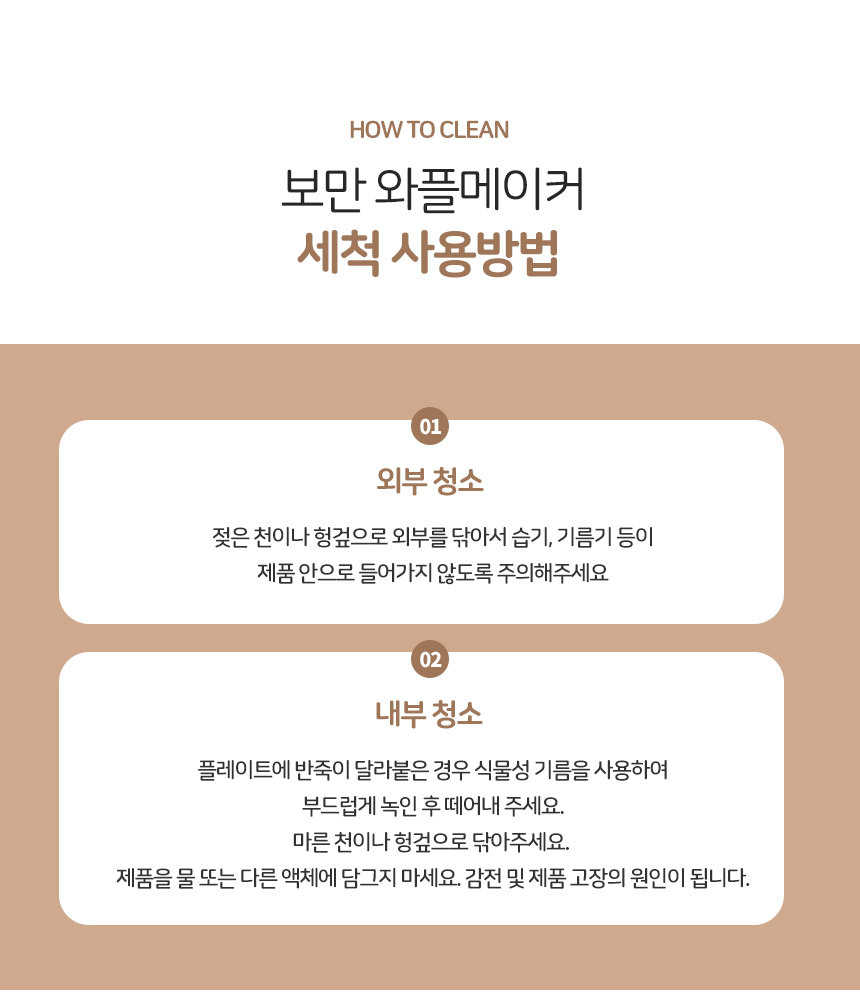 HOW TO CLEAN

보만 와플메이커
세척 사용방법

01

외부 청소

젖은 천이나 헝겊으로 외부를 닦아서 습기, 기름기 등이 제품 안으로 들어가지 않도록 주의해주세요

02

내부 청소

플레이트에 반죽이 달라붙은 경우 식물성 기름을 사용하여 부드럽게 녹인 후 떼어내 주세요.
마른 천이나 헝겊으로 닦아주세요.
제품을 물 또는 다른 액체에 담그지 마세요. 감전 및 제품 고장의 원인이 됩니다.